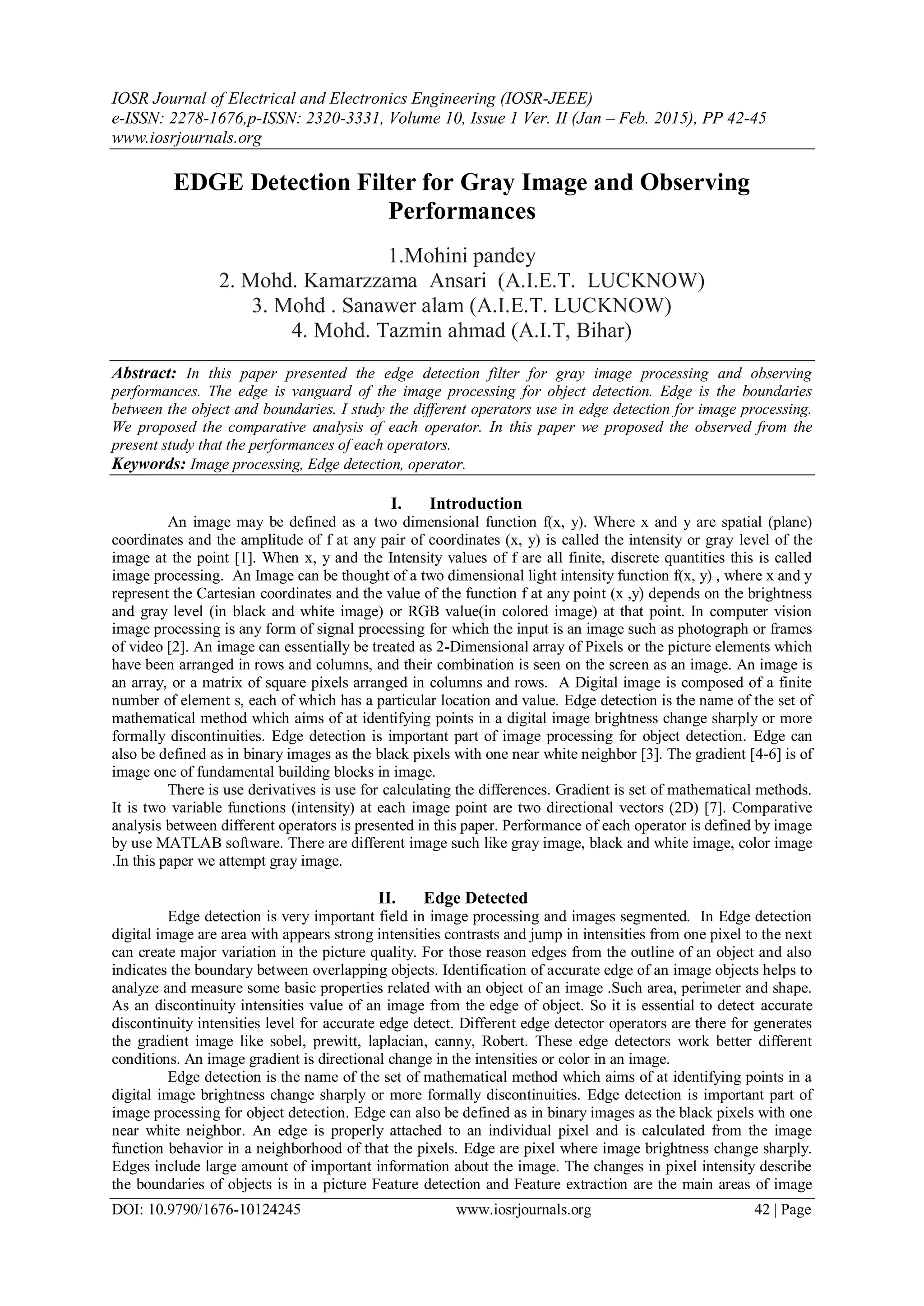 IOSR Journal of Electrical and Electronics Engineering (IOSR-JEEE)
e-ISSN: 2278-1676,p-ISSN: 2320-3331, Volume 10, Issue 1 Ver. II (Jan – Feb. 2015), PP 42-45
www.iosrjournals.org

EDGE Detection Filter for Gray Image and Observing Performances

1.Mohini pandey
2. Mohd. Kamarzzama Ansari (A.I.E.T. LUCKNOW)
3. Mohd . Sanawer alam (A.I.E.T. LUCKNOW)
4. Mohd. Tazmin ahmad (A.I.T, Bihar)

Abstract: In this paper presented the edge detection filter for gray image processing and observing performances. The edge is vanguard of the image processing for object detection. Edge is the boundaries between the object and boundaries. I study the different operators use in edge detection for image processing. We proposed the comparative analysis of each operator. In this paper we proposed the observed from the present study that the performances of each operators.
Keywords: Image processing, Edge detection, operator.

I. Introduction
An image may be defined as a two dimensional function f(x, y). Where x and y are spatial (plane) coordinates and the amplitude of f at any pair of coordinates (x, y) is called the intensity or gray level of the image at the point [1]. When x, y and the Intensity values of f are all finite, discrete quantities this is called image processing. An Image can be thought of a two dimensional light intensity function f(x, y) , where x and y represent the Cartesian coordinates and the value of the function f at any point (x ,y) depends on the brightness and gray level (in black and white image) or RGB value(in colored image) at that point. In computer vision image processing is any form of signal processing for which the input is an image such as photograph or frames of video [2]. An image can essentially be treated as 2-Dimensional array of Pixels or the picture elements which have been arranged in rows and columns, and their combination is seen on the screen as an image. An image is an array, or a matrix of square pixels arranged in columns and rows. A Digital image is composed of a finite number of element s, each of which has a particular location and value. Edge detection is the name of the set of mathematical method which aims of at identifying points in a digital image brightness change sharply or more formally discontinuities. Edge detection is important part of image processing for object detection. Edge can also be defined as in binary images as the black pixels with one near white neighbor [3]. The gradient [4-6] is of image one of fundamental building blocks in image.
There is use derivatives is use for calculating the differences. Gradient is set of mathematical methods. It is two variable functions (intensity) at each image point are two directional vectors (2D) [7]. Comparative analysis between different operators is presented in this paper. Performance of each operator is defined by image by use MATLAB software. There are different image such like gray image, black and white image, color image .In this paper we attempt gray image.

II. Edge Detected
Edge detection is very important field in image processing and images segmented. In Edge detection digital image are area with appears strong intensities contrasts and jump in intensities from one pixel to the next can create major variation in the picture quality. For those reason edges from the outline of an object and also indicates the boundary between overlapping objects. Identification of accurate edge of an image objects helps to analyze and measure some basic properties related with an object of an image .Such area, perimeter and shape. As an discontinuity intensities value of an image from the edge of object. So it is essential to detect accurate discontinuity intensities level for accurate edge detect. Different edge detector operators are there for generates the gradient image like sobel, prewitt, laplacian, canny, Robert. These edge detectors work better different conditions. An image gradient is directional change in the intensities or color in an image.
Edge detection is the name of the set of mathematical method which aims of at identifying points in a digital image brightness change sharply or more formally discontinuities. Edge detection is important part of image processing for object detection. Edge can also be defined as in binary images as the black pixels with one near white neighbor. An edge is properly attached to an individual pixel and is calculated from the image function behavior in a neighborhood of that the pixels. Edge are pixel where image brightness change sharply. Edges include large amount of important information about the image. The changes in pixel intensity describe the boundaries of objects is in a picture Feature detection and Feature extraction are the main areas of image

DOI: 10.9790/1676-10124245 www.iosrjournals.org 42 | Page